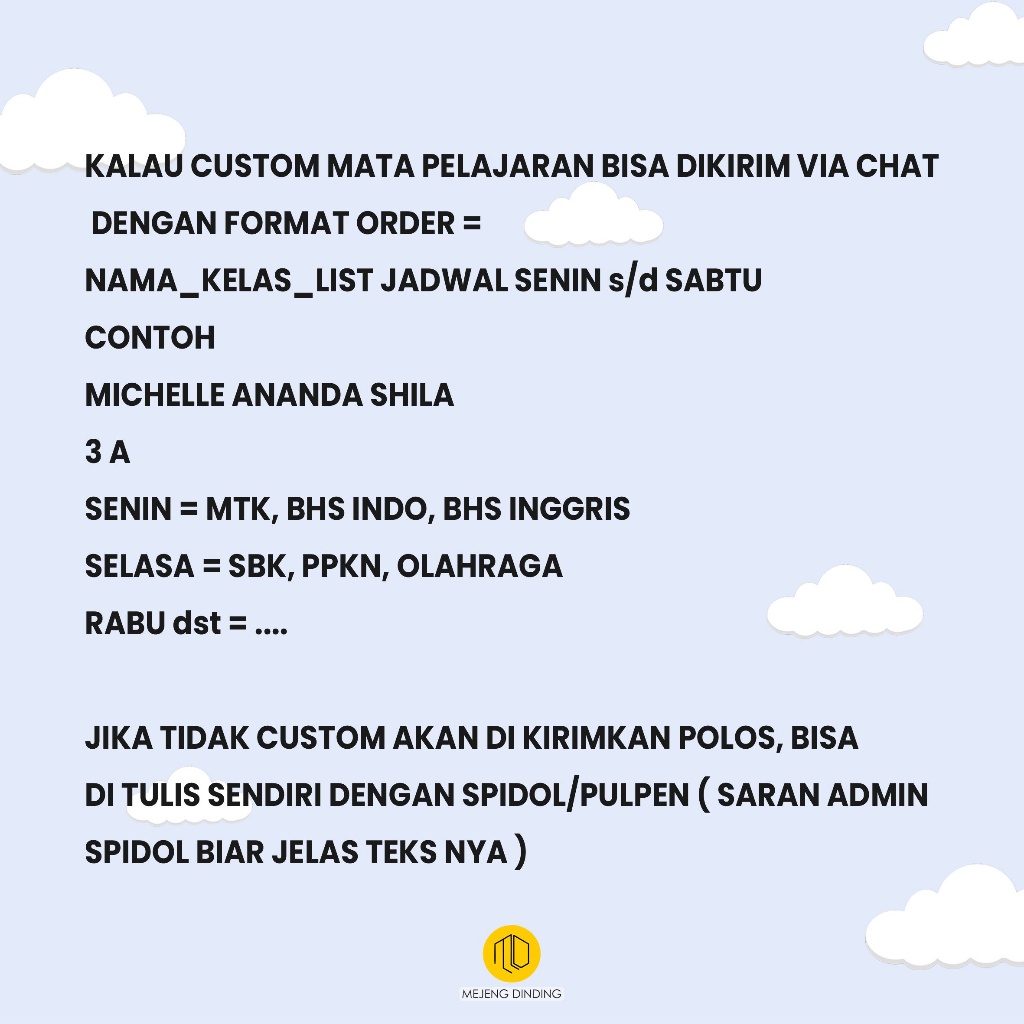 KALAU CUSTOM MATA PELAJARAN BISA DIKIRIM VIA CHAT DENGAN FORMAT ORDER =

NAMA_KELAS_LIST JADWAL SENIN s/d SABTU

CONTOH

MICHELLE ANANDA SHILA

3 A

SENIN = MTK, BHS INDO, BHS INGGRIS

SELASA = SBK, PPKN, OLAHRAGA

RABU dst = ....

JIKA TIDAK CUSTOM AKAN DI KIRIMKAN POLOS, BISA DI TULIS SENDIRI DENGAN SPIDOL/PULPEN ( SARAN ADMIN SPIDOL BIAR JELAS TEKS NYA )

MEJENG DINDING